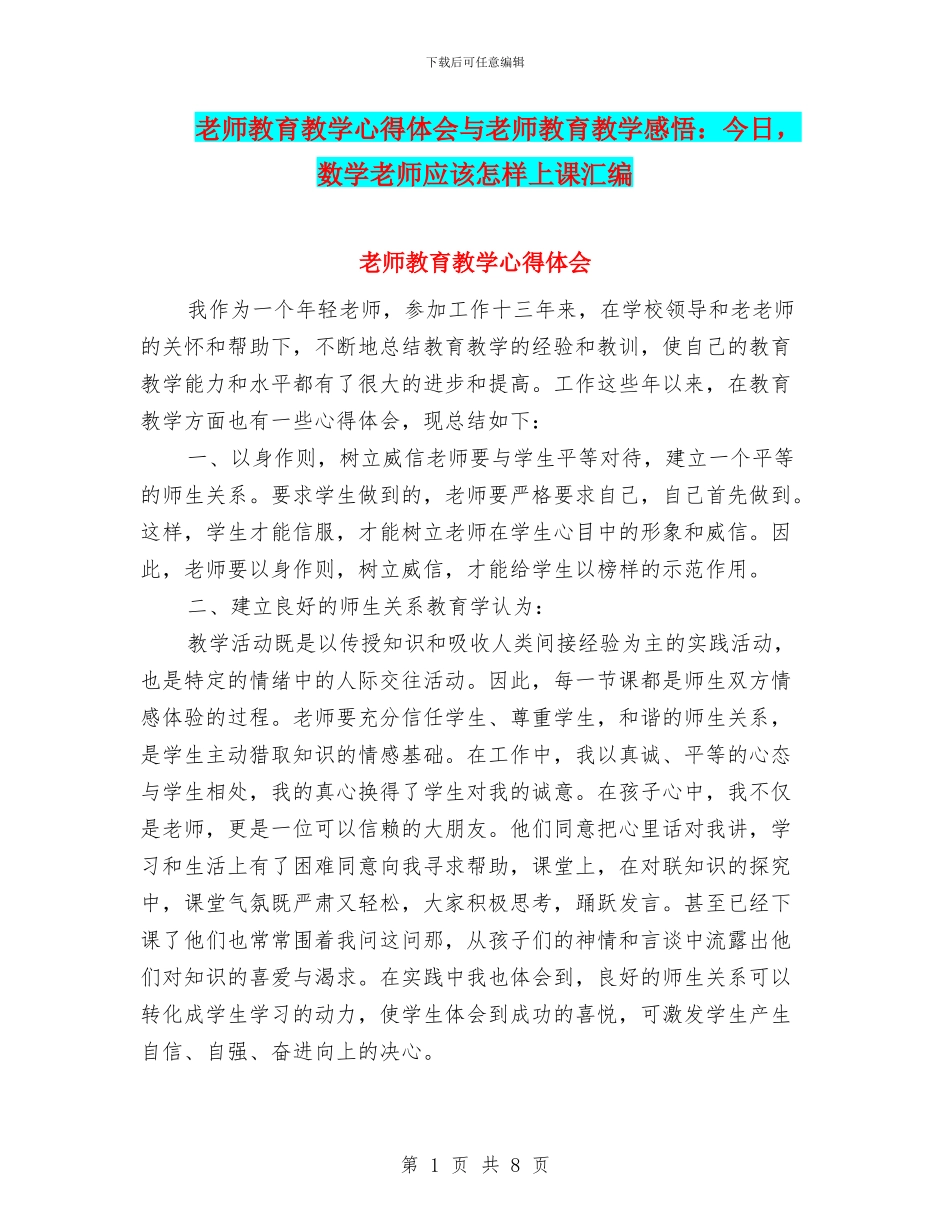 下载后可任意编辑

老师教育教学心得体会与老师教育教学感悟：今日，数学老师应该怎样上课汇编

老师教育教学心得体会

我作为一个年轻老师，参加工作十三年来，在学校领导和老老师的关怀和帮助下，不断地总结教育教学的经验和教训，使自己的教育教学能力和水平都有了很大的进步和提高。工作这些年以来，在教育教学方面也有一些心得体会，现总结如下：

一、以身作则，树立威信老师要与学生平等对待，建立一个平等的师生关系。要求学生做到的，老师要严格要求自己，自己首先做到。这样，学生才能信服，才能树立老师在学生心目中的形象和威信。因此，老师要以身作则，树立威信，才能给学生以榜样的示范作用。

二、建立良好的师生关系教育学认为：

教学活动既是以传授知识和吸收人类间接经验为主的实践活动，也是特定的情绪中的人际交往活动。因此，每一节课都是师生双方情感体验的过程。老师要充分信任学生、尊重学生，和谐的师生关系，是学生主动猎取知识的情感基础。在工作中，我以真诚、平等的心态与学生相处，我的真心换得了学生对我的诚意。在孩子心中，我不仅是老师，更是一位可以信赖的大朋友。他们同意把心里话对我讲，学习和生活上有了困难同意向我寻求帮助，课堂上，在对联知识的探究中，课堂气氛既严肃又轻松，大家积极思考，踊跃发言。甚至已经下课了他们也常常围着我问这问那，从孩子们的神情和言谈中流露出他们对知识的喜爱与渴求。在实践中我也体会到，良好的师生关系可以转化成学生学习的动力，使学生体会到成功的喜悦，可激发学生产生自信、自强、奋进向上的决心。

第 1 页 共 8 页